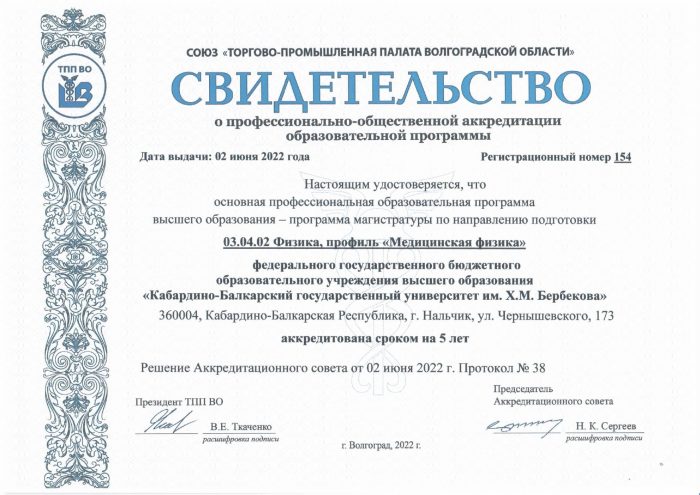 ТПП ВО

СОЮЗ «ТОРГОВО-ПРОМЫШЛЕННАЯ ПАЛАТА ВОЛГОГРАДСКОЙ ОБЛАСТИ»

СВИДЕТЕЛЬСТВО

о профессионально-общественной аккредитации образовательной программы

Дата выдачи: 02 июня 2022 года

Регистрационный номер 154

Настоящим удостоверяется, что основная профессиональная образовательная программа высшего образования – программа магистратуры по направлению подготовки

03.04.02 Физика, профиль «Медицинская физика»

федерального государственного бюджетного образовательного учреждения высшего образования «Кабардино-Балкарский государственный университет им. Х.М. Бербекова»

360004, Кабардино-Балкарская Республика, г. Нальчик, ул. Чернышевского, 173

аккредитована сроком на 5 лет

Решение Аккредитационного совета от 02 июня 2022 г. Протокол № 38

Президент ТПП ВО

В.Е. Ткаченко
расшифровка подписи

Председатель Аккредитационного совета

Н. К. Сергеев
расшифровка подписи

г. Волгоград, 2022 г.